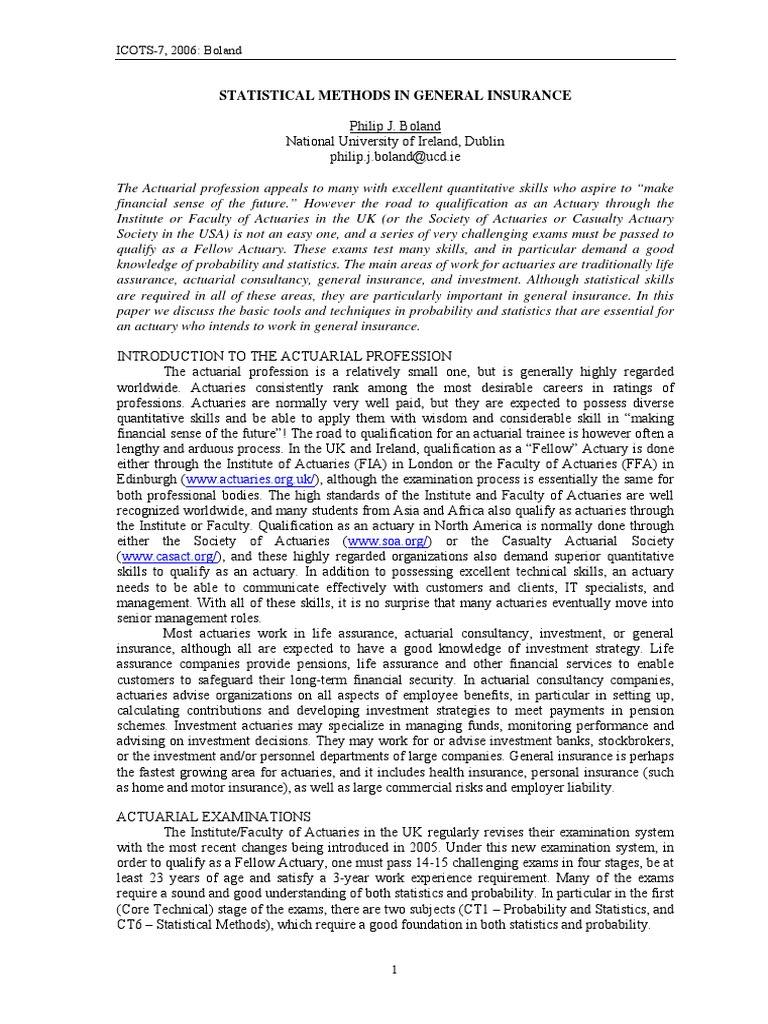 ICOTS-7, 2006: Boland

STATISTICAL METHODS IN GENERAL INSURANCE

Philip J. Boland
National University of Ireland, Dublin
philip.j.boland@ucd.ie

The Actuarial profession appeals to many with excellent quantitative skills who aspire to "make financial sense of the future." However the road to qualification as an Actuary through the Institute or Faculty of Actuaries in the UK (or the Society of Actuaries or Casualty Actuary Society in the USA) is not an easy one, and a series of very challenging exams must be passed to qualify as a Fellow Actuary. These exams test many skills, and in particular demand a good knowledge of probability and statistics. The main areas of work for actuaries are traditionally life assurance, actuarial consultancy, general insurance, and investment. Although statistical skills are required in all of these areas, they are particularly important in general insurance. In this paper we discuss the basic tools and techniques in probability and statistics that are essential for an actuary who intends to work in general insurance.

INTRODUCTION TO THE ACTUARIAL PROFESSION

The actuarial profession is a relatively small one, but is generally highly regarded worldwide. Actuaries consistently rank among the most desirable careers in ratings of professions. Actuaries are normally very well paid, but they are expected to possess diverse quantitative skills and be able to apply them with wisdom and considerable skill in "making financial sense of the future"! The road to qualification for an actuarial trainee is however often a lengthy and arduous process. In the UK and Ireland, qualification as a "Fellow" Actuary is done either through the Institute of Actuaries (FIA) in London or the Faculty of Actuaries (FFA) in Edinburgh (www.actuaries.org.uk/), although the examination process is essentially the same for both professional bodies. The high standards of the Institute and Faculty of Actuaries are well recognized worldwide, and many students from Asia and Africa also qualify as actuaries through the Institute or Faculty. Qualification as an actuary in North America is normally done through either the Society of Actuaries (www.soa.org/) or the Casualty Actuarial Society (www.casact.org/), and these highly regarded organizations also demand superior quantitative skills to qualify as an actuary. In addition to possessing excellent technical skills, an actuary needs to be able to communicate effectively with customers and clients, IT specialists, and management. With all of these skills, it is no surprise that many actuaries eventually move into senior management roles.

Most actuaries work in life assurance, actuarial consultancy, investment, or general insurance, although all are expected to have a good knowledge of investment strategy. Life assurance companies provide pensions, life assurance and other financial services to enable customers to safeguard their long-term financial security. In actuarial consultancy companies, actuaries advise organizations on all aspects of employee benefits, in particular in setting up, calculating contributions and developing investment strategies to meet payments in pension schemes. Investment actuaries may specialize in managing funds, monitoring performance and advising on investment decisions. They may work for or advise investment banks, stockbrokers, or the investment and/or personnel departments of large companies. General insurance is perhaps the fastest growing area for actuaries, and it includes health insurance, personal insurance (such as home and motor insurance), as well as large commercial risks and employer liability.

ACTUARIAL EXAMINATIONS

The Institute/Faculty of Actuaries in the UK regularly revises their examination system with the most recent changes being introduced in 2005. Under this new examination system, in order to qualify as a Fellow Actuary, one must pass 14-15 challenging exams in four stages, be at least 23 years of age and satisfy a 3-year work experience requirement. Many of the exams require a sound and good understanding of both statistics and probability. In particular in the first (Core Technical) stage of the exams, there are two subjects (CT1 – Probability and Statistics, and CT6 – Statistical Methods), which require a good foundation in both statistics and probability.

1